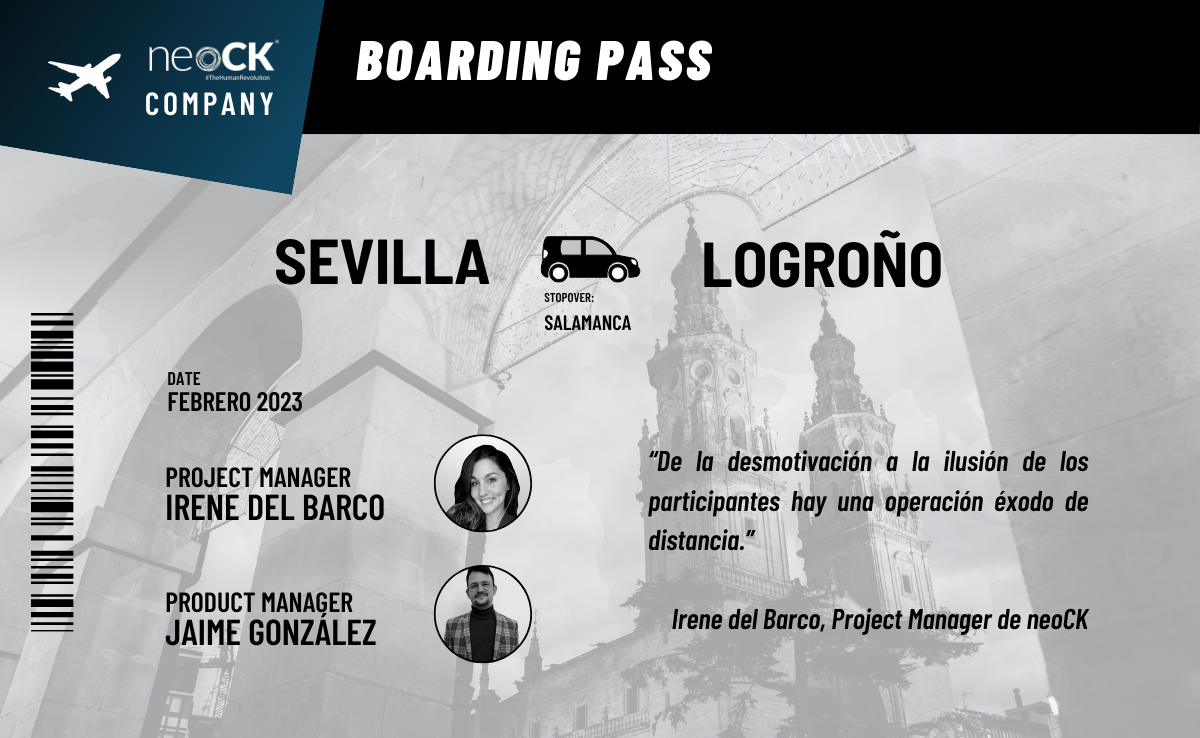 neoCK
#TheHumanRevolution
COMPANY

BOARDING PASS

SEVILLA

STOPOVER:
SALAMANCA

LOGROÑO

DATE
FEBRERO 2023

PROJECT MANAGER
IRENE DEL BARCO

PRODUCT MANAGER
JAIME GONZÁLEZ

"De la desmotivación a la ilusión de los participantes hay una operación éxodo de distancia."

Irene del Barco, Project Manager de neoCK